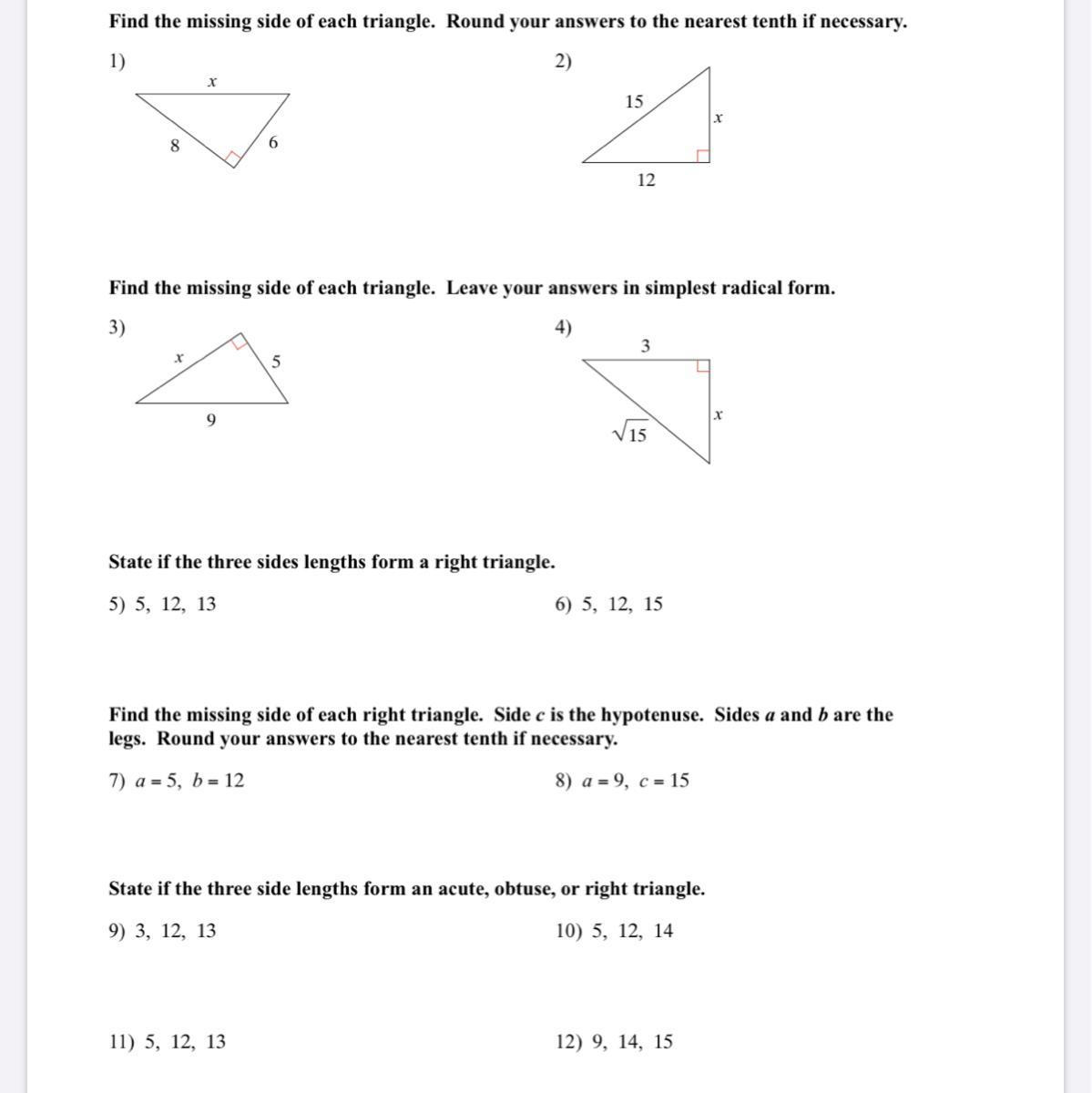 Find the missing side of each triangle. Round your answers to the nearest tenth if necessary.

1)

$x$

8

6

2)

15

$x$

12

Find the missing side of each triangle. Leave your answers in simplest radical form.

3)

$x$

5

9

4)

3

$x$

$\sqrt{15}$

State if the three sides lengths form a right triangle.

5) 5, 12, 13

6) 5, 12, 15

Find the missing side of each right triangle. Side $c$ is the hypotenuse. Sides $a$ and $b$ are the legs. Round your answers to the nearest tenth if necessary.

7) $a = 5$, $b = 12$

8) $a = 9$, $c = 15$

State if the three side lengths form an acute, obtuse, or right triangle.

9) 3, 12, 13

10) 5, 12, 14

11) 5, 12, 13

12) 9, 14, 15